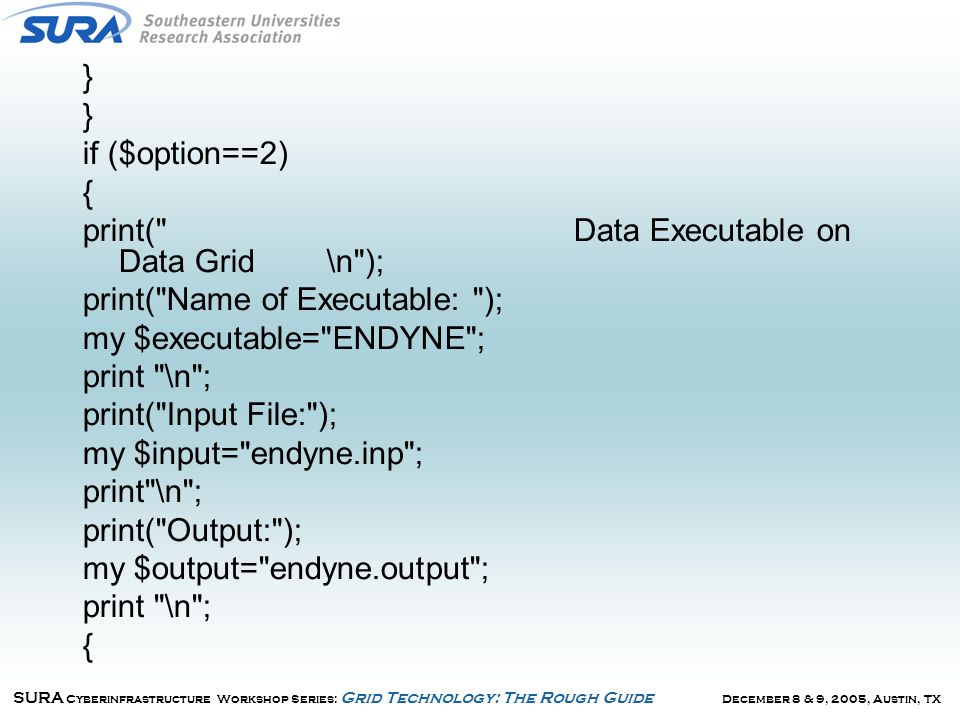 SURA Southeastern Universities Research Association

}
}
if ($option==2)
{
print("                                        Data Executable on Data Grid        \n");
print("Name of Executable: ");
my $executable="ENDYNE";
print "\n";
print("Input File:");
my $input="endyne.inp";
print"\n";
print("Output:");
my $output="endyne.output";
print "\n";
{

SURA Cyberinfrastructure Workshop Series: Grid Technology: The Rough Guide December 8 & 9, 2005, Austin, TX